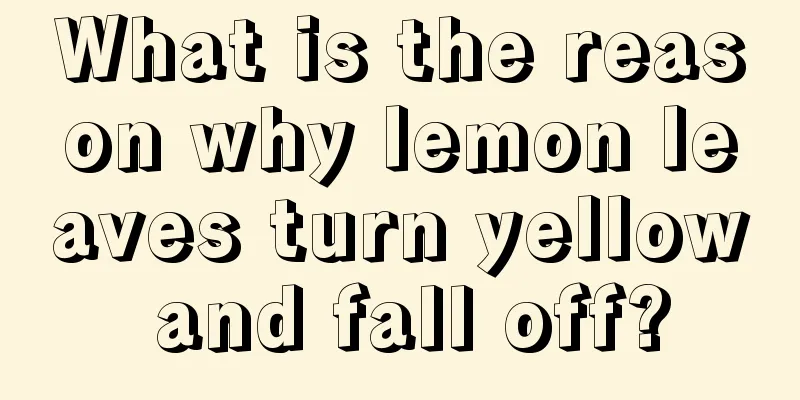 What is the reason why lemon leaves turn yellow and fall off?